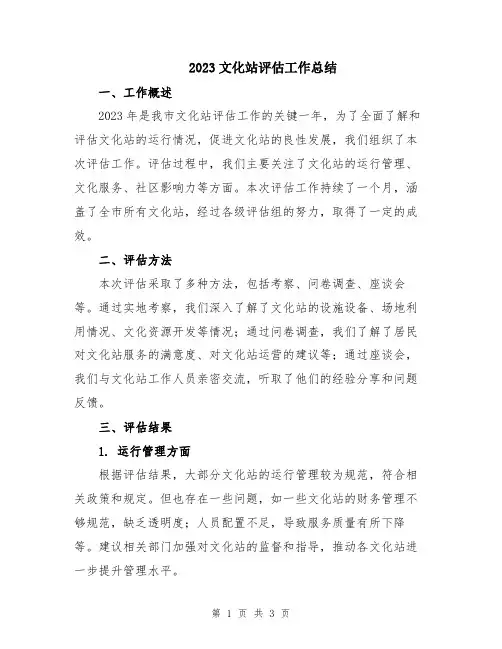 2023 文化站评估工作总结

一、工作概述

2023 年是我市文化站评估工作的关键一年，为了全面了解和评估文化站的运行情况，促进文化站的良性发展，我们组织了本次评估工作。评估过程中，我们主要关注了文化站的运行管理、文化服务、社区影响力等方面。本次评估工作持续了一个月，涵盖了全市所有文化站，经过各级评估组的努力，取得了一定的成效。

二、评估方法

本次评估采取了多种方法，包括考察、问卷调查、座谈会等。通过实地考察，我们深入了解了文化站的设施设备、场地利用情况、文化资源开发等情况；通过问卷调查，我们了解了居民对文化站服务的满意度、对文化站运营的建议等；通过座谈会，我们与文化站工作人员亲密交流，听取了他们的经验分享和问题反馈。

三、评估结果

1. 运行管理方面

根据评估结果，大部分文化站的运行管理较为规范，符合相关政策和规定。但也存在一些问题，如一些文化站的财务管理不够规范，缺乏透明度；人员配置不足，导致服务质量有所下降等。建议相关部门加强对文化站的监督和指导，推动各文化站进一步提升管理水平。

第 1 页 共 3 页